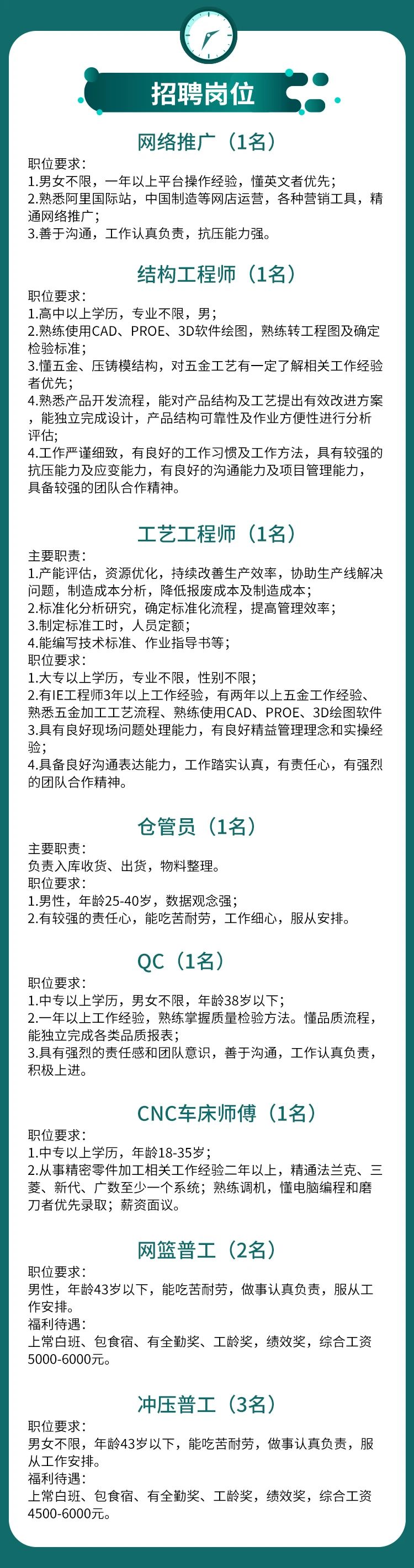 招聘岗位

网络推广（1名）

职位要求：
1.男女不限，一年以上平台操作经验，懂英文者优先；
2.熟悉阿里国际站，中国制造等网店运营，各种营销工具，精通网络推广；
3.善于沟通，工作认真负责，抗压能力强。

结构工程师（1名）

职位要求：
1.高中以上学历，专业不限，男；
2.熟练使用CAD、PROE、3D软件绘图，熟练转工程图及确定检验标准；
3.懂五金、压铸模结构，对五金工艺有一定了解相关工作经验者优先；
4.熟悉产品开发流程，能对产品结构及工艺提出有效改进方案，能独立完成设计，产品结构可靠性及作业方便性进行分析评估；
4.工作严谨细致，有良好的工作习惯及工作方法，具有较强的抗压能力及应变能力，有良好的沟通能力及项目管理能力，具备较强的团队合作精神。

工艺工程师（1名）

主要职责：
1.产能评估，资源优化，持续改善生产效率，协助生产线解决问题，制造成本分析，降低报废成本及制造成本；
2.标准化分析研究，确定标准化流程，提高管理效率；
3.制定标准工时，人员定额；
4.能编写技术标准、作业指导书等；
职位要求：
1.大专以上学历，专业不限，性别不限；
2.有IE工程师3年以上工作经验，有两年以上五金工作经验、熟悉五金加工工艺流程、熟练使用CAD、PROE、3D绘图软件
3.具有良好现场问题处理能力，有良好精益管理理念和实操经验；
4.具备良好沟通表达能力，工作踏实认真，有责任心，有强烈的团队合作精神。

仓管员（1名）

主要职责：
负责入库收货、出货，物料整理。
职位要求：
1.男性，年龄25-40岁，数据观念强；
2.有较强的责任心，能吃苦耐劳，工作细心，服从安排。

QC（1名）

职位要求：
1.中专以上学历，男女不限，年龄38岁以下；
2.一年以上工作经验，熟练掌握质量检验方法。懂品质流程，能独立完成各类品质报表；
3.具有强烈的责任感和团队意识，善于沟通，工作认真负责，积极上进。

CNC车床师傅（1名）

职位要求：
1.中专以上学历，年龄18-35岁；
2.从事精密零件加工相关工作经验二年以上，精通法兰克、三菱、新代、广数至少一个系统；熟练调机，懂电脑编程和磨刀者优先录取；薪资面议。

网篮普工（2名）

职位要求：
男性，年龄43岁以下，能吃苦耐劳，做事认真负责，服从工作安排。
福利待遇：
上常白班、包食宿、有全勤奖、工龄奖，绩效奖，综合工资5000-6000元。

冲压普工（3名）

职位要求：
男女不限，年龄43岁以下，能吃苦耐劳，做事认真负责，服从工作安排。
福利待遇：
上常白班、包食宿、有全勤奖、工龄奖，绩效奖，综合工资4500-6000元。